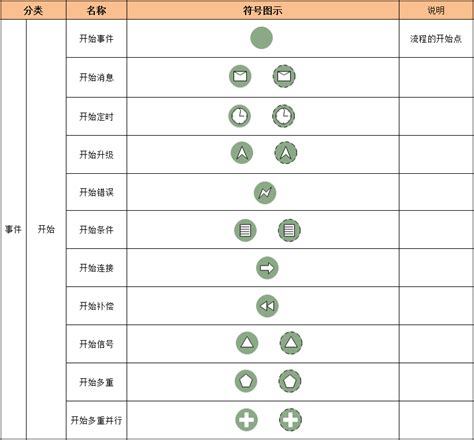 | 分类 |  | 名称 | 符号图示 | 说明 |
|---|---|---|---|---|
| 事件 | 开始 | 开始事件 |  | 流程的开始点 |
|  |  | 开始消息 |  |  |
|  |  | 开始定时 |  |  |
|  |  | 开始升级 |  |  |
|  |  | 开始错误 |  |  |
|  |  | 开始条件 |  |  |
|  |  | 开始连接 |  |  |
|  |  | 开始补偿 |  |  |
|  |  | 开始信号 |  |  |
|  |  | 开始多重 |  |  |
|  |  | 开始多重并行 |  |  |